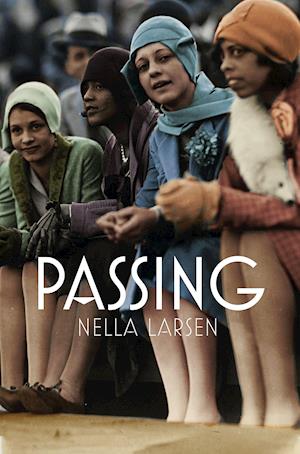 PASSING
NELLA LARSEN